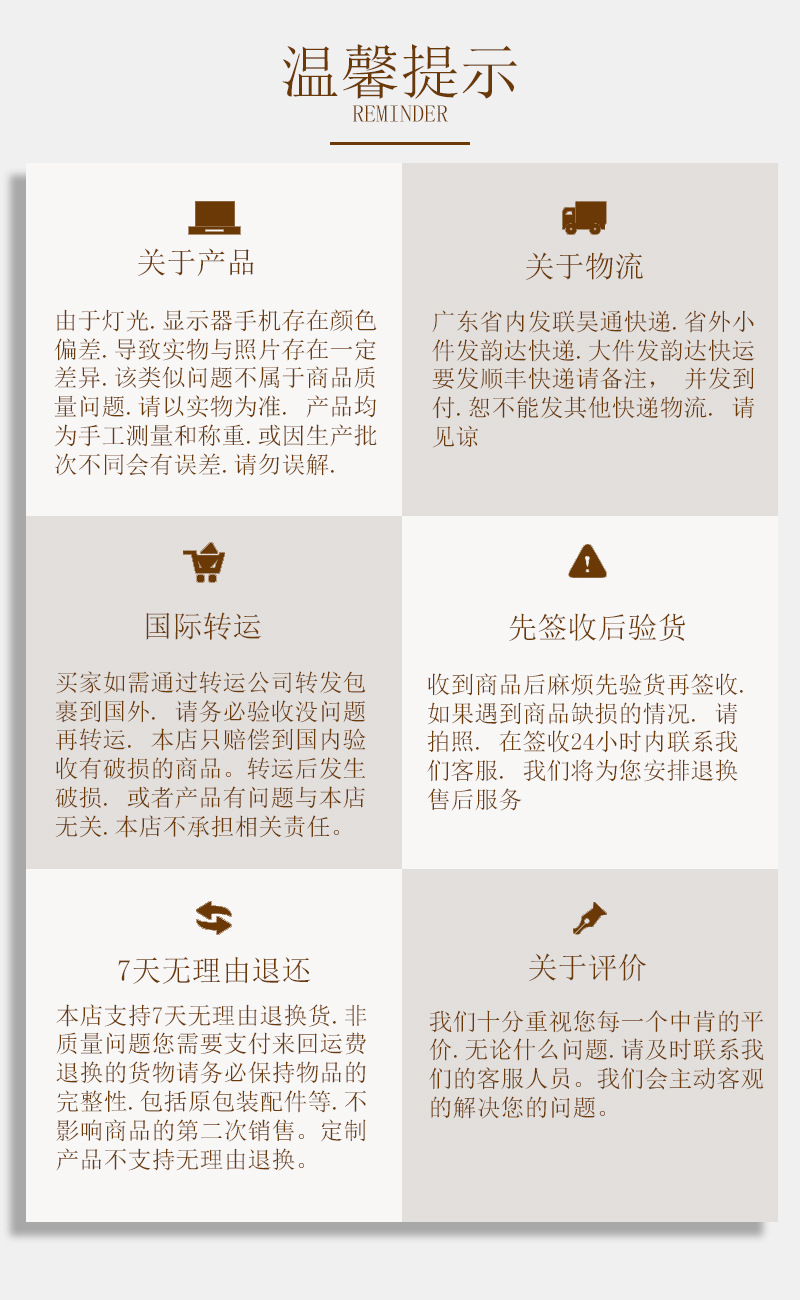 温馨提示
REMINDER

关于产品

由于灯光.显示器手机存在颜色偏差.导致实物与照片存在一定差异.该类似问题不属于商品质量问题.请以实物为准. 产品均为手工测量和称重.或因生产批次不同会有误差.请勿误解.

关于物流

广东省内发联昊通快递.省外小件发韵达快递.大件发韵达快运要发顺丰快递请备注， 并发到付.恕不能发其他快递物流. 请见谅

国际转运

买家如需通过转运公司转发包裹到国外. 请务必验收没问题再转运. 本店只赔偿到国内验收有破损的商品。转运后发生破损. 或者产品有问题与本店无关.本店不承担相关责任。

先签收后验货

收到商品后麻烦先验货再签收.如果遇到商品缺损的情况. 请拍照. 在签收24小时内联系我们客服. 我们将为您安排退换售后服务

7天无理由退还

本店支持7天无理由退换货.非质量问题您需要支付来回运费退换的货物请务必保持物品的完整性.包括原包装配件等.不影响商品的第二次销售。定制产品不支持无理由退换。

关于评价

我们十分重视您每一个中肯的平价.无论什么问题.请及时联系我们的客服人员。我们会主动客观的解决您的问题。